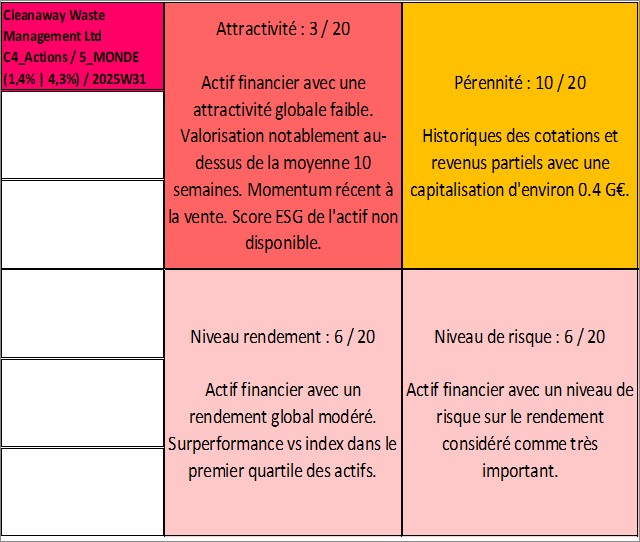 Cleanaway Waste Management Ltd C4_Actions / 5_MONDE (1,4% | 4,3%) / 2025W31

Attractivité : 3 / 20

Actif financier avec une attractivité globale faible. Valorisation notablement au-dessus de la moyenne 10 semaines. Momentum récent à la vente. Score ESG de l'actif non disponible.

Pérennité : 10 / 20

Historiques des cotations et revenus partiels avec une capitalisation d'environ 0.4 G€.

Niveau rendement : 6 / 20

Actif financier avec un rendement global modéré. Surperformance vs index dans le premier quartile des actifs.

Niveau de risque : 6 / 20

Actif financier avec un niveau de risque sur le rendement considéré comme très important.